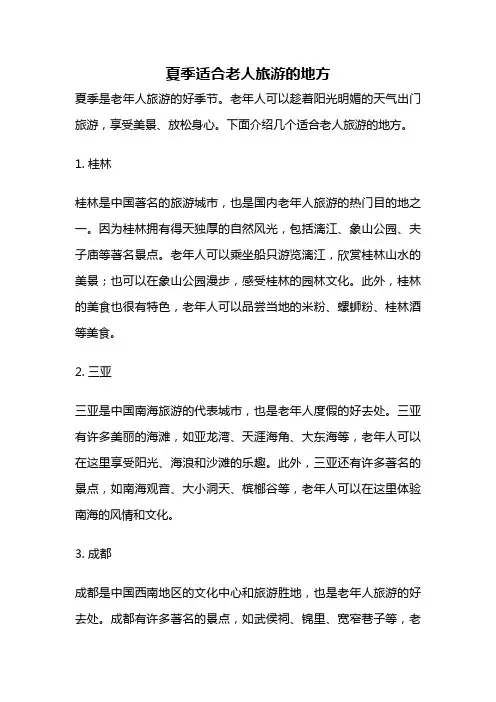 夏季适合老人旅游的地方

夏季是老年人旅游的好季节。老年人可以趁着阳光明媚的天气出门旅游，享受美景、放松身心。下面介绍几个适合老人旅游的地方。

1. 桂林

桂林是中国著名的旅游城市，也是国内老年人旅游的热门目的地之一。因为桂林拥有得天独厚的自然风光，包括漓江、象山公园、夫子庙等著名景点。老年人可以乘坐船只游览漓江，欣赏桂林山水的美景；也可以在象山公园漫步，感受桂林的园林文化。此外，桂林的美食也很有特色，老年人可以品尝当地的米粉、螺蛳粉、桂林酒等美食。

2. 三亚

三亚是中国南海旅游的代表城市，也是老年人度假的好去处。三亚有许多美丽的海滩，如亚龙湾、天涯海角、大东海等，老年人可以在这里享受阳光、海浪和沙滩的乐趣。此外，三亚还有许多著名的景点，如南海观音、大小洞天、槟榔谷等，老年人可以在这里体验南海的风情和文化。

3. 成都

成都是中国西南地区的文化中心和旅游胜地，也是老年人旅游的好去处。成都有许多著名的景点，如武侯祠、锦里、宽窄巷子等，老